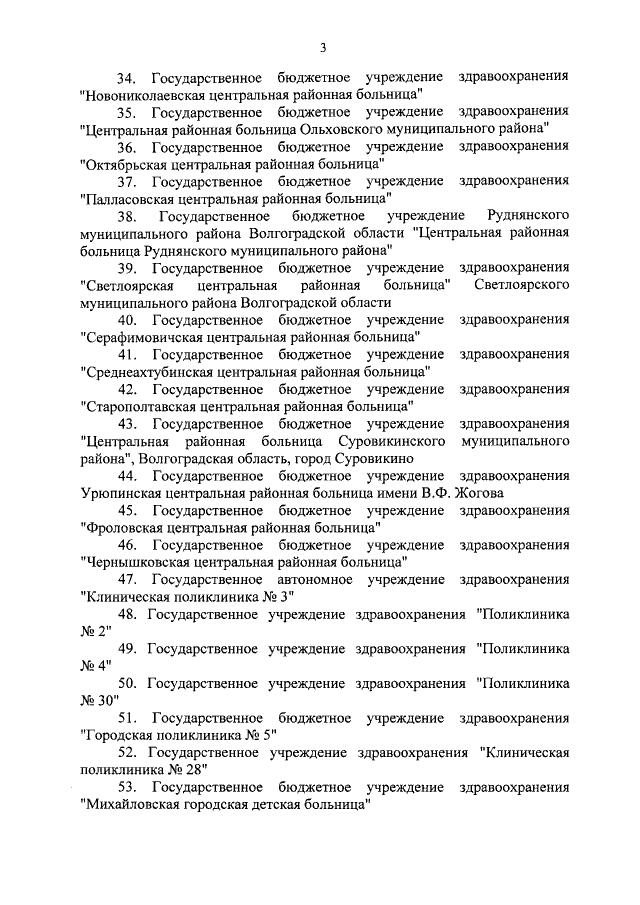 3

34. Государственное бюджетное учреждение здравоохранения "Новониколаевская центральная районная больница"

35. Государственное бюджетное учреждение здравоохранения "Центральная районная больница Ольховского муниципального района"

36. Государственное бюджетное учреждение здравоохранения "Октябрьская центральная районная больница"

37. Государственное бюджетное учреждение здравоохранения "Палласовская центральная районная больница"

38. Государственное бюджетное учреждение Руднянского муниципального района Волгоградской области "Центральная районная больница Руднянского муниципального района"

39. Государственное бюджетное учреждение здравоохранения "Светлоярская центральная районная больница" Светлоярского муниципального района Волгоградской области

40. Государственное бюджетное учреждение здравоохранения "Серафимовичская центральная районная больница"

41. Государственное бюджетное учреждение здравоохранения "Среднеахтубинская центральная районная больница"

42. Государственное бюджетное учреждение здравоохранения "Старополтавская центральная районная больница"

43. Государственное бюджетное учреждение здравоохранения "Центральная районная больница Суровикинского муниципального района", Волгоградская область, город Суровикино

44. Государственное бюджетное учреждение здравоохранения Урюпинская центральная районная больница имени В.Ф. Жогова

45. Государственное бюджетное учреждение здравоохранения "Фроловская центральная районная больница"

46. Государственное бюджетное учреждение здравоохранения "Чернышковская центральная районная больница"

47. Государственное автономное учреждение здравоохранения "Клиническая поликлиника № 3"

48. Государственное учреждение здравоохранения "Поликлиника № 2"

49. Государственное учреждение здравоохранения "Поликлиника № 4"

50. Государственное учреждение здравоохранения "Поликлиника № 30"

51. Государственное бюджетное учреждение здравоохранения "Городская поликлиника № 5"

52. Государственное учреждение здравоохранения "Клиническая поликлиника № 28"

53. Государственное бюджетное учреждение здравоохранения "Михайловская городская детская больница"